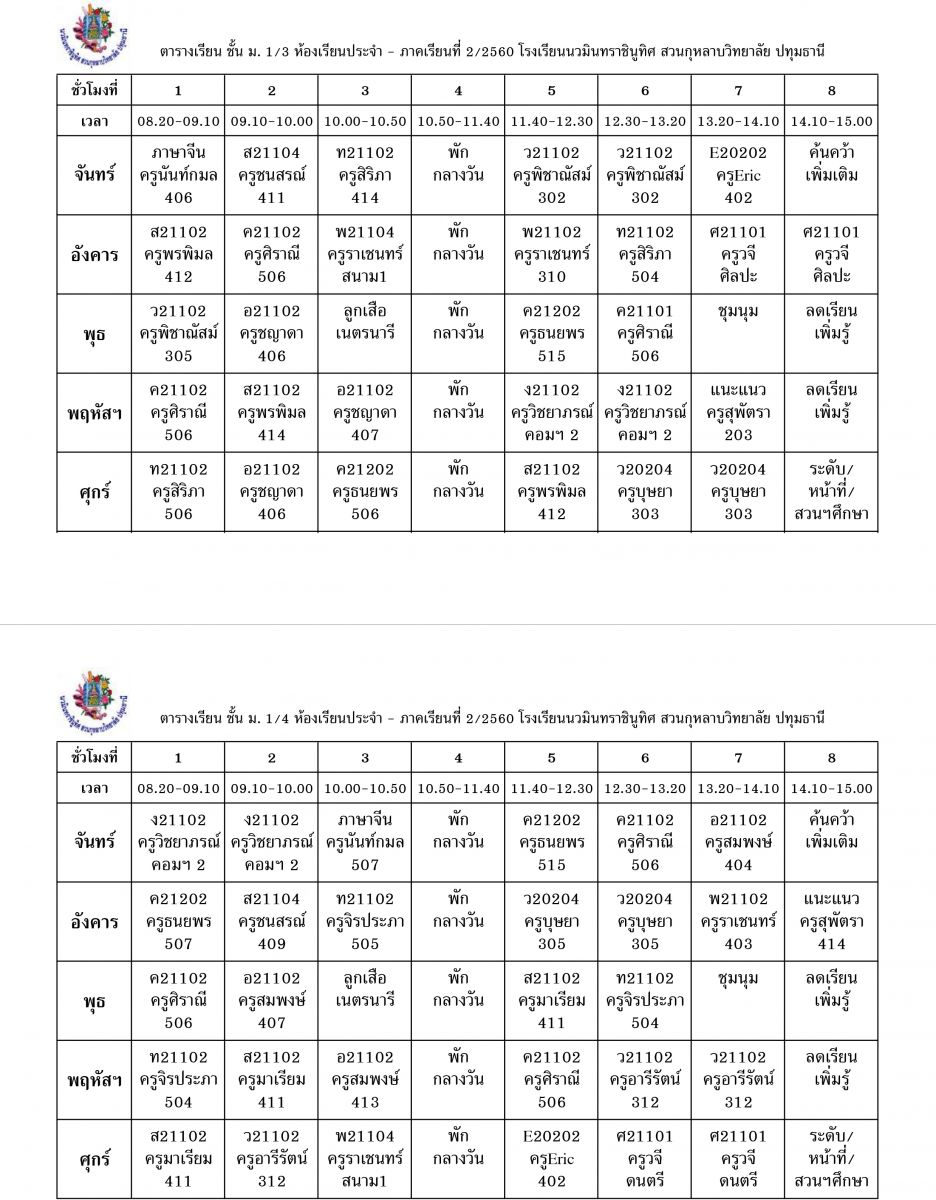 ตารางเรียน ชั้น ม. 1/3 ห้องเรียนประจำ - ภาคเรียนที่ 2/2560 โรงเรียนนวมินทราชินูทิศ สวนกุหลาบวิทยาลัย ปทุมธานี

| ชั่วโมงที่ | 1 | 2 | 3 | 4 | 5 | 6 | 7 | 8 |
|---|---|---|---|---|---|---|---|---|
| เวลา | 08.20-09.10 | 09.10-10.00 | 10.00-10.50 | 10.50-11.40 | 11.40-12.30 | 12.30-13.20 | 13.20-14.10 | 14.10-15.00 |
| จันทร์ | ภาษาจีน ครูนันท์กมล 406 | ส21104 ครูชนสรณ์ 411 | ท21102 ครูสิริภา 414 | พัก กลางวัน | ว21102 ครูพิชาณัสม์ 302 | ว21102 ครูพิชาณัสม์ 302 | E20202 ครูEric 402 | ค้นคว้า เพิ่มเติม |
| อังคาร | ส21102 ครูพรพิมล 412 | ค21102 ครูศิราณี 506 | พ21104 ครูราเชนทร์ สนาม1 | พัก กลางวัน | พ21102 ครูราเชนทร์ 310 | ท21102 ครูสิริภา 504 | ศ21101 ครูวจี ศิลปะ | ศ21101 ครูวจี ศิลปะ |
| พุธ | ว21102 ครูพิชาณัสม์ 305 | อ21102 ครูชญาดา 406 | ลูกเสือ เนตรนารี | พัก กลางวัน | ค21202 ครูธนยพร 515 | ค21101 ครูศิราณี 506 | ชุมนุม | ลดเรียน เพิ่มรู้ |
| พฤหัสฯ | ค21102 ครูศิราณี 506 | ส21102 ครูพรพิมล 414 | อ21102 ครูชญาดา 407 | พัก กลางวัน | ง21102 ครูวิชยาภรณ์ คอมฯ 2 | ง21102 ครูวิชยาภรณ์ คอมฯ 2 | แนะแนว ครูสุพัตรา 203 | ลดเรียน เพิ่มรู้ |
| ศุกร์ | ท21102 ครูสิริภา 506 | อ21102 ครูชญาดา 406 | ค21202 ครูธนยพร 506 | พัก กลางวัน | ส21102 ครูพรพิมล 412 | ว20204 ครูบุษยา 303 | ว20204 ครูบุษยา 303 | ระดับ/ หน้าที่/ สวนฯศึกษา |

ตารางเรียน ชั้น ม. 1/4 ห้องเรียนประจำ - ภาคเรียนที่ 2/2560 โรงเรียนนวมินทราชินูทิศ สวนกุหลาบวิทยาลัย ปทุมธานี

| ชั่วโมงที่ | 1 | 2 | 3 | 4 | 5 | 6 | 7 | 8 |
|---|---|---|---|---|---|---|---|---|
| เวลา | 08.20-09.10 | 09.10-10.00 | 10.00-10.50 | 10.50-11.40 | 11.40-12.30 | 12.30-13.20 | 13.20-14.10 | 14.10-15.00 |
| จันทร์ | ง21102 ครูวิชยาภรณ์ คอมฯ 2 | ง21102 ครูวิชยาภรณ์ คอมฯ 2 | ภาษาจีน ครูนันท์กมล 507 | พัก กลางวัน | ค21202 ครูธนยพร 515 | ค21102 ครูศิราณี 506 | อ21102 ครูสมพงษ์ 404 | ค้นคว้า เพิ่มเติม |
| อังคาร | ค21202 ครูธนยพร 507 | ส21104 ครูชนสรณ์ 409 | ท21102 ครูจิรประภา 505 | พัก กลางวัน | ว20204 ครูบุษยา 305 | ว20204 ครูบุษยา 305 | พ21102 ครูราเชนทร์ 403 | แนะแนว ครูสุพัตรา 414 |
| พุธ | ค21102 ครูศิราณี 506 | อ21102 ครูสมพงษ์ 407 | ลูกเสือ เนตรนารี | พัก กลางวัน | ส21102 ครูมาเรียม 411 | ท21102 ครูจิรประภา 504 | ชุมนุม | ลดเรียน เพิ่มรู้ |
| พฤหัสฯ | ท21102 ครูจิรประภา 504 | ส21102 ครูมาเรียม 411 | อ21102 ครูสมพงษ์ 413 | พัก กลางวัน | ค21102 ครูศิราณี 506 | ว21102 ครูอารีรัตน์ 312 | ว21102 ครูอารีรัตน์ 312 | ลดเรียน เพิ่มรู้ |
| ศุกร์ | ส21102 ครูมาเรียม 411 | ว21102 ครูอารีรัตน์ 312 | พ21104 ครูราเชนทร์ สนาม1 | พัก กลางวัน | E20202 ครูEric 402 | ศ21101 ครูวจี ดนตรี | ศ21101 ครูวจี ดนตรี | ระดับ/ หน้าที่/ สวนฯศึกษา |